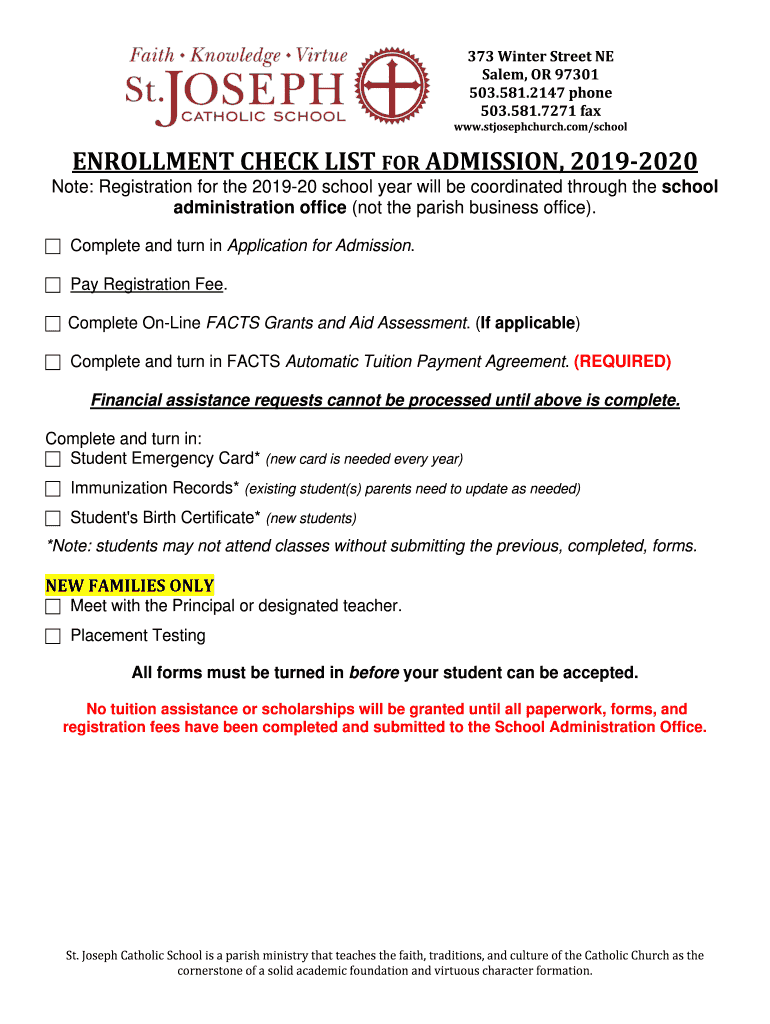 Faith • Knowledge • Virtue
St. JOSEPH
CATHOLIC SCHOOL

373 Winter Street NE
Salem, OR 97301
503.581.2147 phone
503.581.7271 fax
www.stjosephchurch.com/school

ENROLLMENT CHECK LIST FOR ADMISSION, 2019-2020

Note: Registration for the 2019-20 school year will be coordinated through the school administration office (not the parish business office).

☐ Complete and turn in Application for Admission.

☐ Pay Registration Fee.

☐ Complete On-Line FACTS Grants and Aid Assessment. (If applicable)

☐ Complete and turn in FACTS Automatic Tuition Payment Agreement. (REQUIRED)

Financial assistance requests cannot be processed until above is complete.

Complete and turn in:
☐ Student Emergency Card* (new card is needed every year)
☐ Immunization Records* (existing student(s) parents need to update as needed)
☐ Student's Birth Certificate* (new students)
*Note: students may not attend classes without submitting the previous, completed, forms.

NEW FAMILIES ONLY
☐ Meet with the Principal or designated teacher.
☐ Placement Testing

All forms must be turned in before your student can be accepted.

No tuition assistance or scholarships will be granted until all paperwork, forms, and registration fees have been completed and submitted to the School Administration Office.

St. Joseph Catholic School is a parish ministry that teaches the faith, traditions, and culture of the Catholic Church as the cornerstone of a solid academic foundation and virtuous character formation.